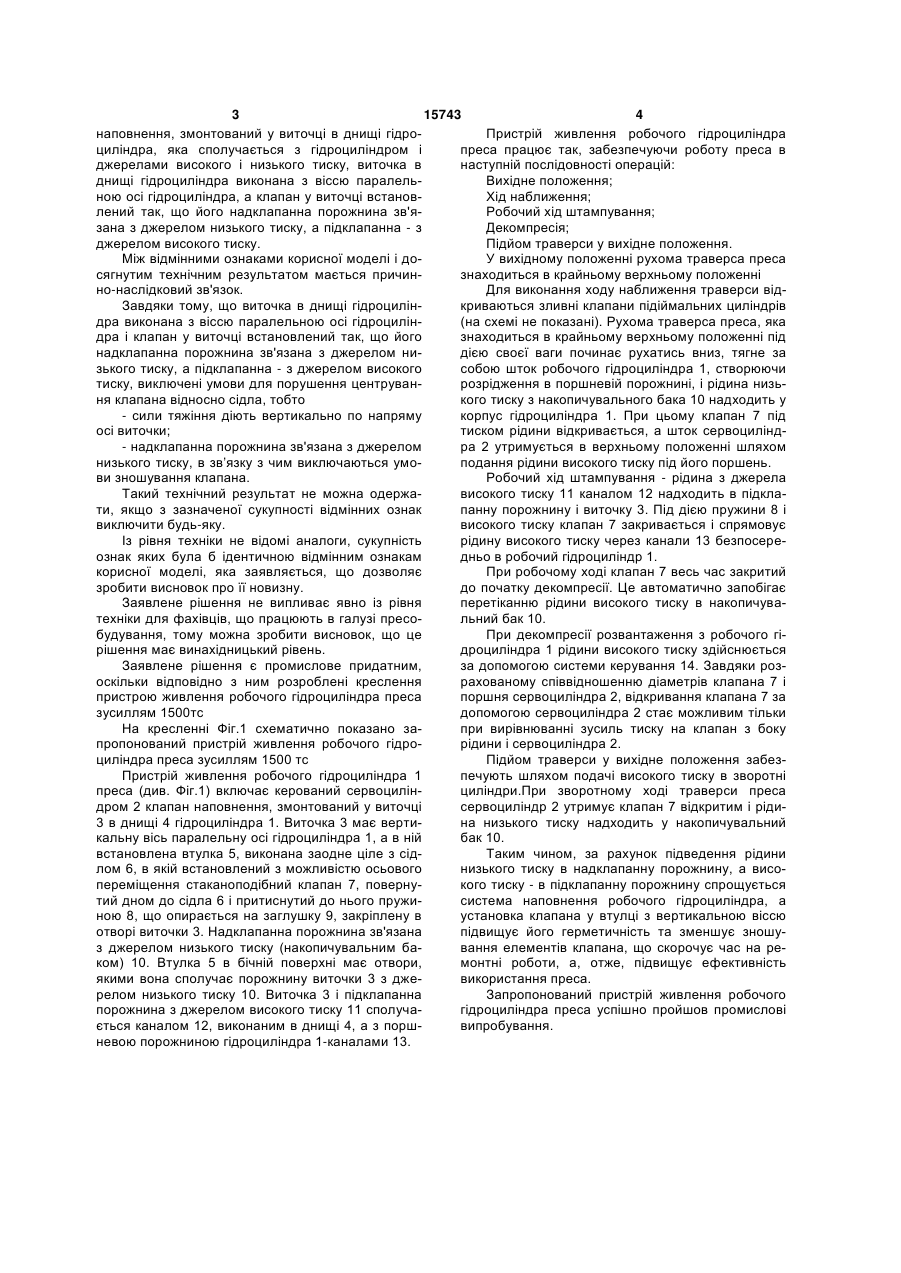 3 15743 4

наповнення, змонтований у виточці в днищі гідроциліндра, яка сполучається з гідроциліндром і джерелами високого і низького тиску, виточка в днищі гідроциліндра виконана з віссю паралельною осі гідроциліндра, а клапан у виточці встановлений так, що його надклапанна порожнина зв'язана з джерелом низького тиску, а підклапанна - з джерелом високого тиску.

Між відмінними ознаками корисної моделі і досягнутим технічним результатом мається причинно-наслідковий зв'язок.

Завдяки тому, що виточка в днищі гідроциліндра виконана з віссю паралельною осі гідроциліндра і клапан у виточці встановлений так, що його надклапанна порожнина зв'язана з джерелом низького тиску, а підклапанна - з джерелом високого тиску, виключені умови для порушення центрування клапана відносно сідла, тобто

- сили тяжіння діють вертикально по напряму осі виточки;

- надклапанна порожнина зв'язана з джерелом низького тиску, в зв'язку з чим виключаються умови зношування клапана.

Такий технічний результат не можна одержати, якщо з зазначеної сукупності відмінних ознак виключити будь-яку.

Із рівня техніки не відомі аналоги, сукупність ознак яких була б ідентичною відмінним ознакам корисної моделі, яка заявляється, що дозволяє зробити висновок про її новизну.

Заявлене рішення не випливає явно із рівня техніки для фахівців, що працюють в галузі пресобудування, тому можна зробити висновок, що це рішення має винахідницький рівень.

Заявлене рішення є промислове придатним, оскільки відповідно з ним розроблені креслення пристрою живлення робочого гідроциліндра преса зусиллям 1500тс

На кресленні Фіг.1 схематично показано запропонований пристрій живлення робочого гідроциліндра преса зусиллям 1500 тс

Пристрій живлення робочого гідроциліндра 1 преса (див. Фіг.1) включає керований сервоциліндром 2 клапан наповнення, змонтований у виточці 3 в днищі 4 гідроциліндра 1. Виточка 3 має вертикальну вісь паралельну осі гідроциліндра 1, а в ній встановлена втулка 5, виконана заодне ціле з сідлом 6, в якій встановлений з можливістю осьового переміщення стаканоподібний клапан 7, повернутий дном до сідла 6 і притиснутий до нього пружиною 8, що опирається на заглушку 9, закріплену в отворі виточки 3. Надклапанна порожнина зв'язана з джерелом низького тиску (накопичувальним баком) 10. Втулка 5 в бічній поверхні має отвори, якими вона сполучає порожнину виточки 3 з джерелом низького тиску 10. Виточка 3 і підклапанна порожнина з джерелом високого тиску 11 сполучається каналом 12, виконаним в днищі 4, а з поршневою порожниною гідроциліндра 1-каналами 13.

Пристрій живлення робочого гідроциліндра преса працює так, забезпечуючи роботу преса в наступній послідовності операцій:

Вихідне положення;

Хід наближення;

Робочий хід штампування;

Декомпресія;

Підйом траверси у вихідне положення.

У вихідному положенні рухома траверса преса знаходиться в крайньому верхньому положенні

Для виконання ходу наближення траверси відкриваються зливні клапани підіймальних циліндрів (на схемі не показані). Рухома траверса преса, яка знаходиться в крайньому верхньому положенні під дією своєї ваги починає рухатись вниз, тягне за собою шток робочого гідроциліндра 1, створюючи розрідження в поршневій порожнині, і рідина низького тиску з накопичувального бака 10 надходить у корпус гідроциліндра 1. При цьому клапан 7 під тиском рідини відкривається, а шток сервоциліндра 2 утримується в верхньому положенні шляхом подання рідини високого тиску під його поршень.

Робочий хід штампування - рідина з джерела високого тиску 11 каналом 12 надходить в підклапанну порожнину і виточку 3. Під дією пружини 8 і високого тиску клапан 7 закривається і спрямовує рідину високого тиску через канали 13 безпосередньо в робочий гідроциліндр 1.

При робочому ході клапан 7 весь час закритий до початку декомпресії. Це автоматично запобігає перетіканню рідини високого тиску в накопичувальний бак 10.

При декомпресії розвантаження з робочого гідроциліндра 1 рідини високого тиску здійснюється за допомогою системи керування 14. Завдяки розрахованому співвідношенню діаметрів клапана 7 і поршня сервоциліндра 2, відкривання клапана 7 за допомогою сервоциліндра 2 стає можливим тільки при вирівнюванні зусиль тиску на клапан з боку рідини і сервоциліндра 2.

Підйом траверси у вихідне положення забезпечують шляхом подачі високого тиску в зворотні циліндри.При зворотному ході траверси преса сервоциліндр 2 утримує клапан 7 відкритим і рідина низького тиску надходить у накопичувальний бак 10.

Таким чином, за рахунок підведення рідини низького тиску в надклапанну порожнину, а високого тиску - в підклапанну порожнину спрощується система наповнення робочого гідроциліндра, а установка клапана у втулці з вертикальною віссю підвищує його герметичність та зменшує зношування елементів клапана, що скорочує час на ремонтні роботи, а, отже, підвищує ефективність використання преса.

Запропонований пристрій живлення робочого гідроциліндра преса успішно пройшов промислові випробування.